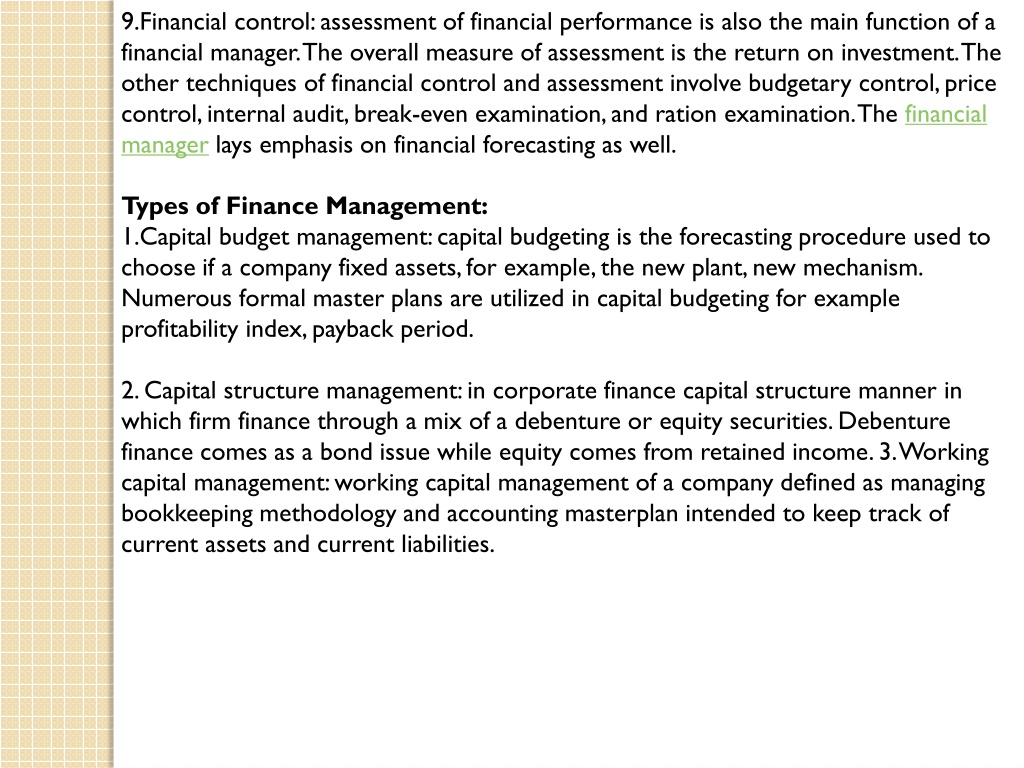 9.Financial control: assessment of financial performance is also the main function of a financial manager. The overall measure of assessment is the return on investment. The other techniques of financial control and assessment involve budgetary control, price control, internal audit, break-even examination, and ration examination. The financial manager lays emphasis on financial forecasting as well.

Types of Finance Management:
1.Capital budget management: capital budgeting is the forecasting procedure used to choose if a company fixed assets, for example, the new plant, new mechanism. Numerous formal master plans are utilized in capital budgeting for example profitability index, payback period.

2. Capital structure management: in corporate finance capital structure manner in which firm finance through a mix of a debenture or equity securities. Debenture finance comes as a bond issue while equity comes from retained income. 3. Working capital management: working capital management of a company defined as managing bookkeeping methodology and accounting masterplan intended to keep track of current assets and current liabilities.